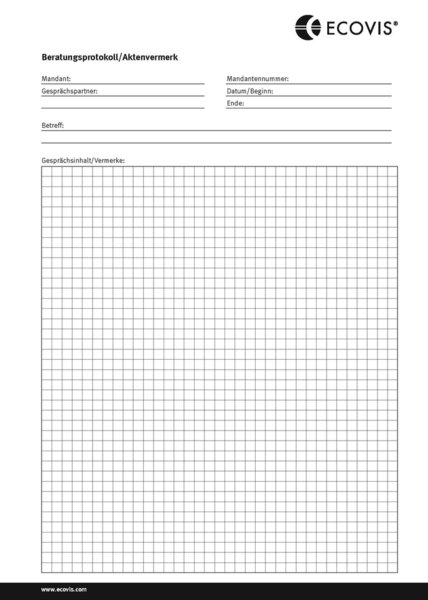 ECOVIS®

Beratungsprotokoll/Aktenvermerk

Mandant:
Gesprächspartner:

Mandantennummer:
Datum/Beginn:
Ende:

Betreff:

Gesprächsinhalt/Vermerke:

www.ecovis.com